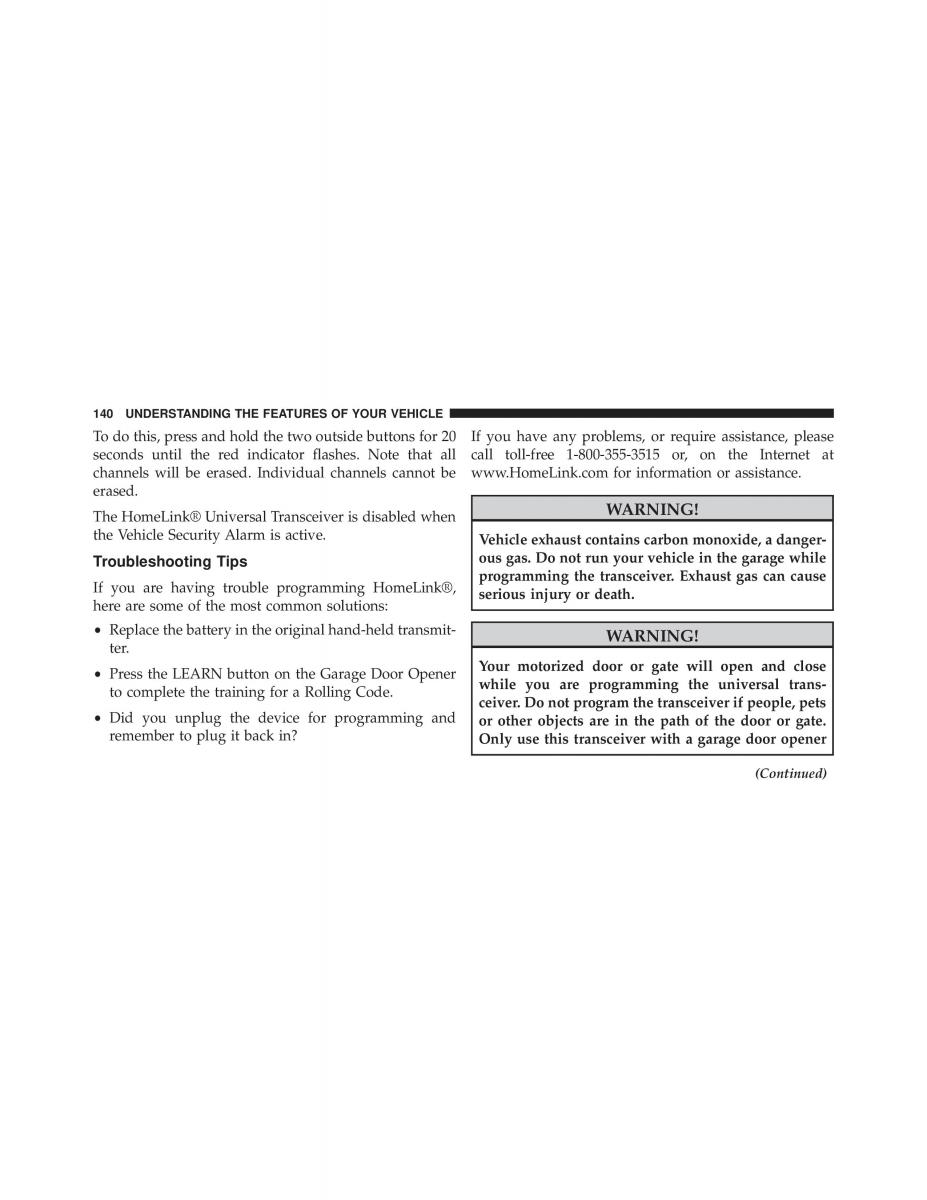 140 UNDERSTANDING THE FEATURES OF YOUR VEHICLE

To do this, press and hold the two outside buttons for 20 seconds until the red indicator flashes. Note that all channels will be erased. Individual channels cannot be erased.

The HomeLink® Universal Transceiver is disabled when the Vehicle Security Alarm is active.

Troubleshooting Tips

If you are having trouble programming HomeLink®, here are some of the most common solutions:

• Replace the battery in the original hand-held transmitter.

• Press the LEARN button on the Garage Door Opener to complete the training for a Rolling Code.

• Did you unplug the device for programming and remember to plug it back in?

If you have any problems, or require assistance, please call toll-free 1-800-355-3515 or, on the Internet at www.HomeLink.com for information or assistance.

WARNING!

Vehicle exhaust contains carbon monoxide, a dangerous gas. Do not run your vehicle in the garage while programming the transceiver. Exhaust gas can cause serious injury or death.

WARNING!

Your motorized door or gate will open and close while you are programming the universal transceiver. Do not program the transceiver if people, pets or other objects are in the path of the door or gate. Only use this transceiver with a garage door opener

(Continued)